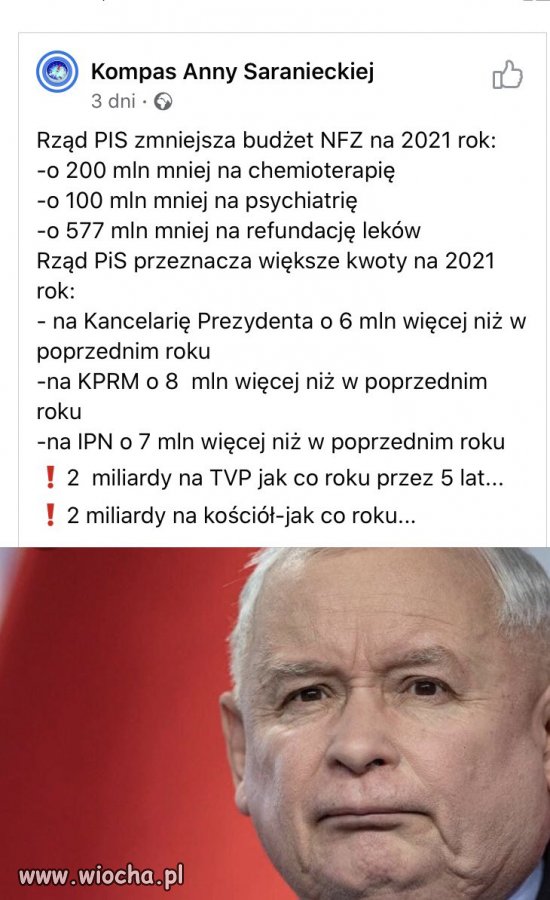 Kompas Anny Saranieckiej
3 dni ·

Rząd PIS zmniejsza budżet NFZ na 2021 rok:
-o 200 mln mniej na chemioterapię
-o 100 mln mniej na psychiatrię
-o 577 mln mniej na refundację leków
Rząd PiS przeznacza większe kwoty na 2021 rok:
- na Kancelarię Prezydenta o 6 mln więcej niż w poprzednim roku
-na KPRM o 8 mln więcej niż w poprzednim roku
-na IPN o 7 mln więcej niż w poprzednim roku
❗ 2 miliardy na TVP jak co roku przez 5 lat...
❗ 2 miliardy na kościół-jak co roku...

www.wiocha.pl